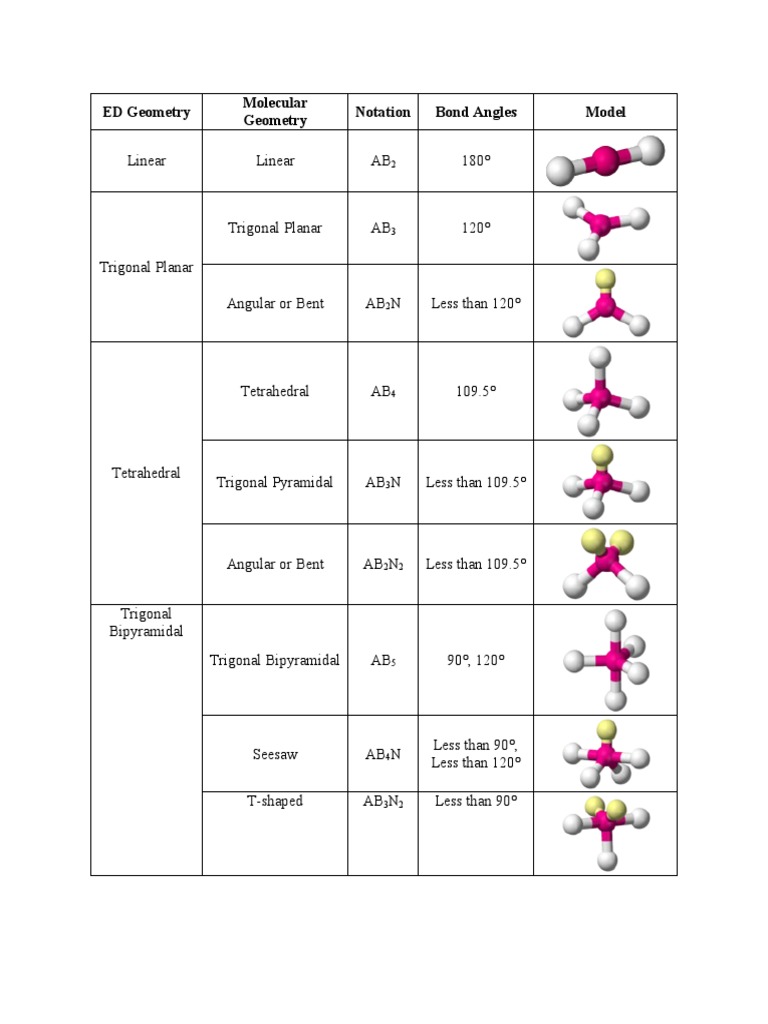 | ED Geometry | Molecular Geometry | Notation | Bond Angles | Model |
|---|---|---|---|---|
| Linear | Linear | $AB_2$ | 180° | |
| Trigonal Planar | Trigonal Planar | $AB_3$ | 120° | |
| | Angular or Bent | $AB_2N$ | Less than 120° | |
| Tetrahedral | Tetrahedral | $AB_4$ | 109.5° | |
| | Trigonal Pyramidal | $AB_3N$ | Less than 109.5° | |
| | Angular or Bent | $AB_2N_2$ | Less than 109.5° | |
| Trigonal Bipyramidal | Trigonal Bipyramidal | $AB_5$ | 90°, 120° | |
| | Seesaw | $AB_4N$ | Less than 90°, Less than 120° | |
| | T-shaped | $AB_3N_2$ | Less than 90° | |